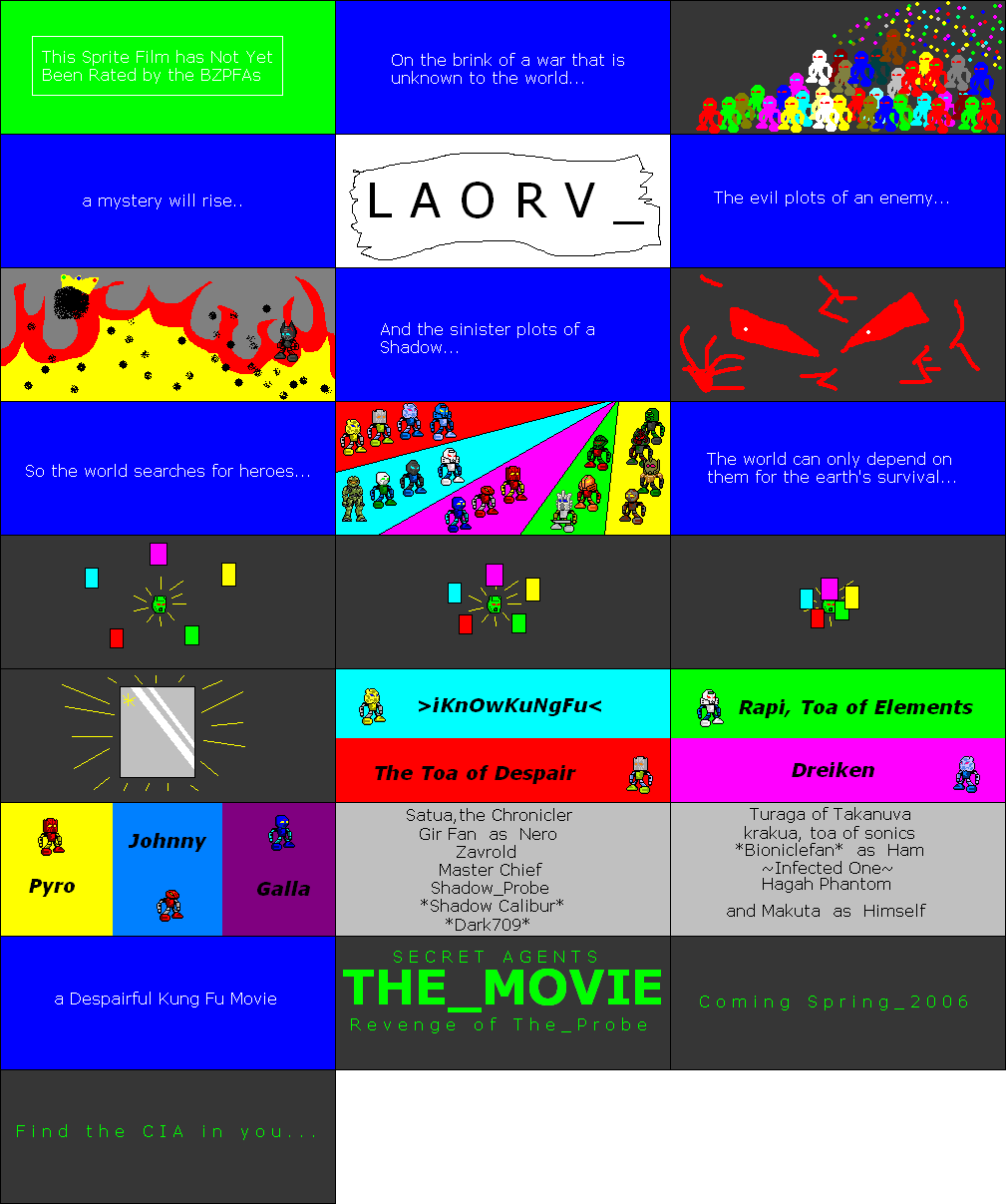 This Sprite Film has Not Yet Been Rated by the BZPFAs

On the brink of a war that is unknown to the world...

a mystery will rise..

L A O R V _

The evil plots of an enemy...

And the sinister plots of a Shadow...

So the world searches for heroes...

The world can only depend on them for the earth's survival...

>iKnOwKuNgFu<

Rapi, Toa of Elements

The Toa of Despair

Dreiken

Pyro

Johnny

Galla

Satua,the Chronicler
Gir Fan as Nero
Zavrold
Master Chief
Shadow_Probe
*Shadow Calibur*
*Dark709*

Turaga of Takanuva
krakua, toa of sonics
*Bioniclefan* as Ham
~Infected One~
Hagah Phantom

and Makuta as Himself

a Despairful Kung Fu Movie

SECRET AGENTS
THE_MOVIE
Revenge of The_Probe

Coming Spring_2006

Find the CIA in you...